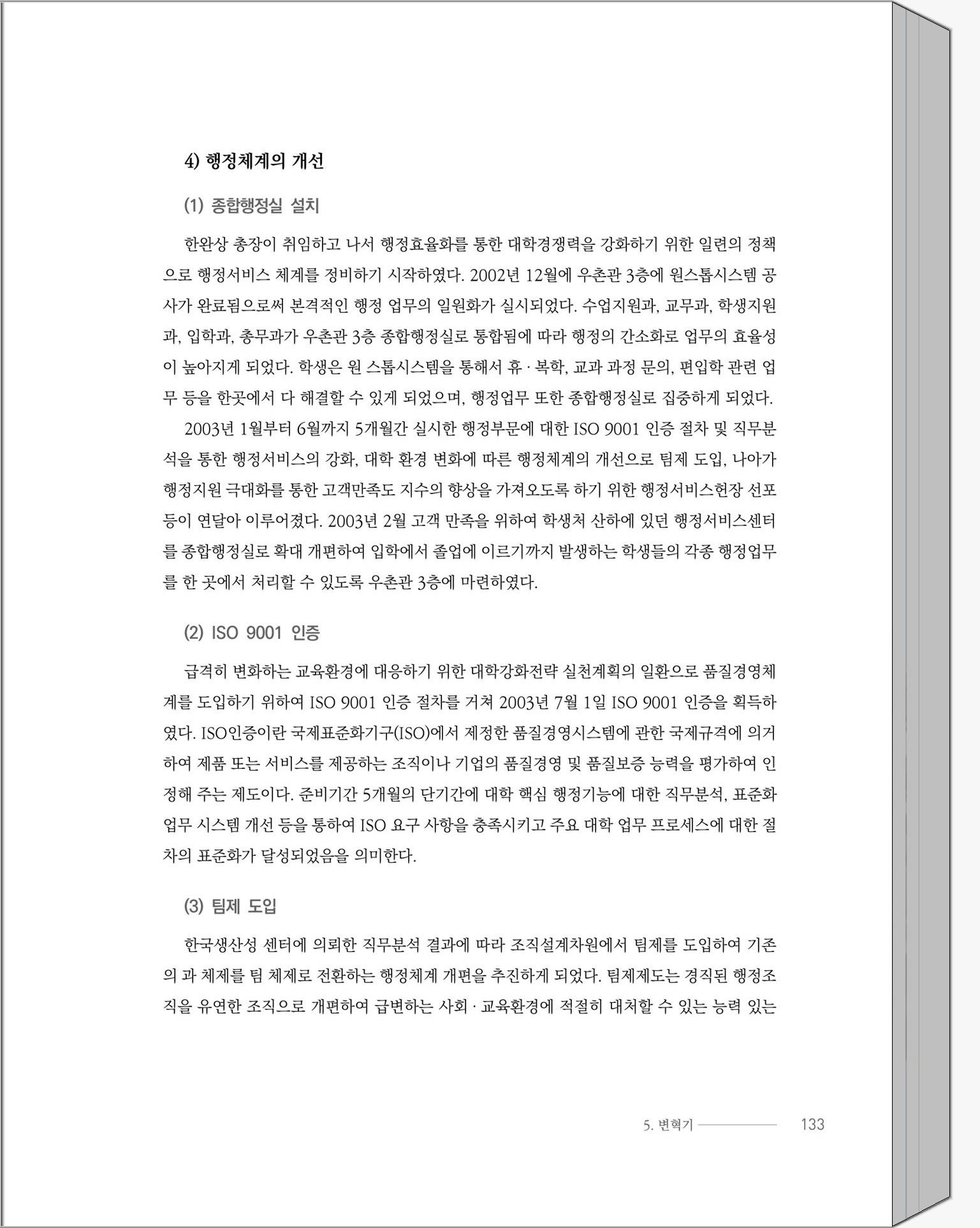 4) 행정체계의 개선

(1) 종합행정실 설치

한완상 총장이 취임하고 나서 행정효율화를 통한 대학경쟁력을 강화하기 위한 일련의 정책으로 행정서비스 체계를 정비하기 시작하였다. 2002년 12월에 우촌관 3층에 원스톱시스템 공사가 완료됨으로써 본격적인 행정 업무의 일원화가 실시되었다. 수업지원과, 교무과, 학생지원과, 입학과, 총무과가 우촌관 3층 종합행정실로 통합됨에 따라 행정의 간소화로 업무의 효율성이 높아지게 되었다. 학생은 원 스톱시스템을 통해서 휴 · 복학, 교과 과정 문의, 편입학 관련 업무 등을 한곳에서 다 해결할 수 있게 되었으며, 행정업무 또한 종합행정실로 집중하게 되었다.

2003년 1월부터 6월까지 5개월간 실시한 행정부문에 대한 ISO 9001 인증 절차 및 직무분석을 통한 행정서비스의 강화, 대학 환경 변화에 따른 행정체계의 개선으로 팀제 도입, 나아가 행정지원 극대화를 통한 고객만족도 지수의 향상을 가져오도록 하기 위한 행정서비스헌장 선포 등이 연달아 이루어졌다. 2003년 2월 고객 만족을 위하여 학생처 산하에 있던 행정서비스센터를 종합행정실로 확대 개편하여 입학에서 졸업에 이르기까지 발생하는 학생들의 각종 행정업무를 한 곳에서 처리할 수 있도록 우촌관 3층에 마련하였다.

(2) ISO 9001 인증

급격히 변화하는 교육환경에 대응하기 위한 대학강화전략 실천계획의 일환으로 품질경영체계를 도입하기 위하여 ISO 9001 인증 절차를 거쳐 2003년 7월 1일 ISO 9001 인증을 획득하였다. ISO인증이란 국제표준화기구(ISO)에서 제정한 품질경영시스템에 관한 국제규격에 의거하여 제품 또는 서비스를 제공하는 조직이나 기업의 품질경영 및 품질보증 능력을 평가하여 인정해 주는 제도이다. 준비기간 5개월의 단기간에 대학 핵심 행정기능에 대한 직무분석, 표준화 업무 시스템 개선 등을 통하여 ISO 요구 사항을 충족시키고 주요 대학 업무 프로세스에 대한 절차의 표준화가 달성되었음을 의미한다.

(3) 팀제 도입

한국생산성 센터에 의뢰한 직무분석 결과에 따라 조직설계차원에서 팀제를 도입하여 기존의 과 체제를 팀 체제로 전환하는 행정체계 개편을 추진하게 되었다. 팀제제도는 경직된 행정조직을 유연한 조직으로 개편하여 급변하는 사회 · 교육환경에 적절히 대처할 수 있는 능력 있는

5. 변혁기 133